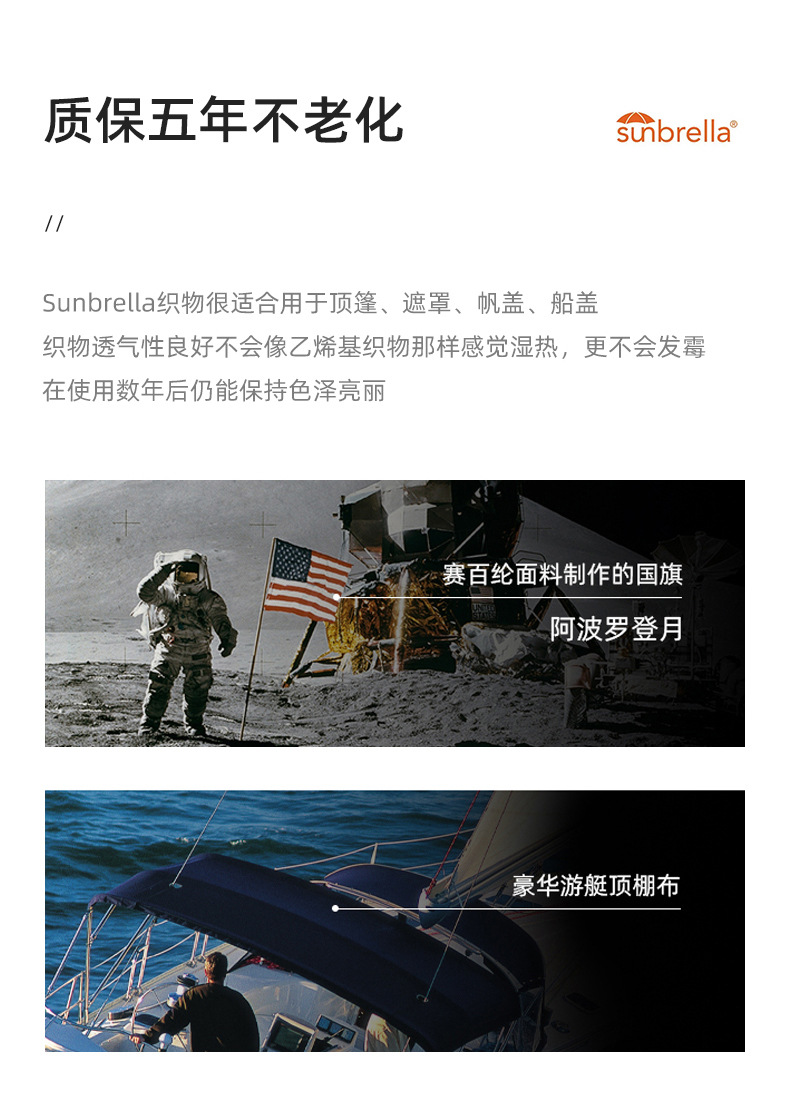 质保五年不老化

sunbrella®

//

Sunbrella织物很适合用于顶篷、遮罩、帆盖、船盖
织物透气性良好不会像乙烯基织物那样感觉湿热，更不会发霉
在使用数年后仍能保持色泽亮丽

赛百纶面料制作的国旗
阿波罗登月

豪华游艇顶棚布